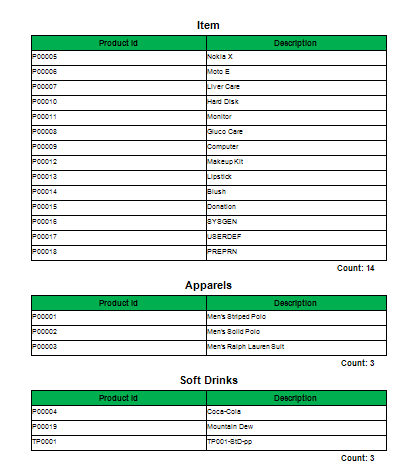 Item

| Product Id | Description |
|---|---|
| P00005 | Nokia X |
| P00006 | Moto E |
| P00007 | Liver Care |
| P00010 | Hard Disk |
| P00011 | Monitor |
| P00008 | Gluco Care |
| P00009 | Computer |
| P00012 | Makeup Kit |
| P00013 | Lipstick |
| P00014 | Blush |
| P00015 | Donation |
| P00016 | SYSGEN |
| P00017 | USERDEF |
| P00018 | PREPRN |

Count: 14

Apparels

| Product Id | Description |
|---|---|
| P00001 | Men's Striped Polo |
| P00002 | Men's Solid Polo |
| P00003 | Men's Ralph Lauren Suit |

Count: 3

Soft Drinks

| Product Id | Description |
|---|---|
| P00004 | Coca-Cola |
| P00019 | Mountain Dew |
| TP0001 | TP001-StD-pp |

Count: 3